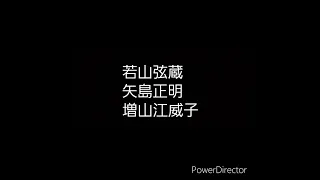 若山弦蔵
矢島正明
増山江威子

PowerDirector